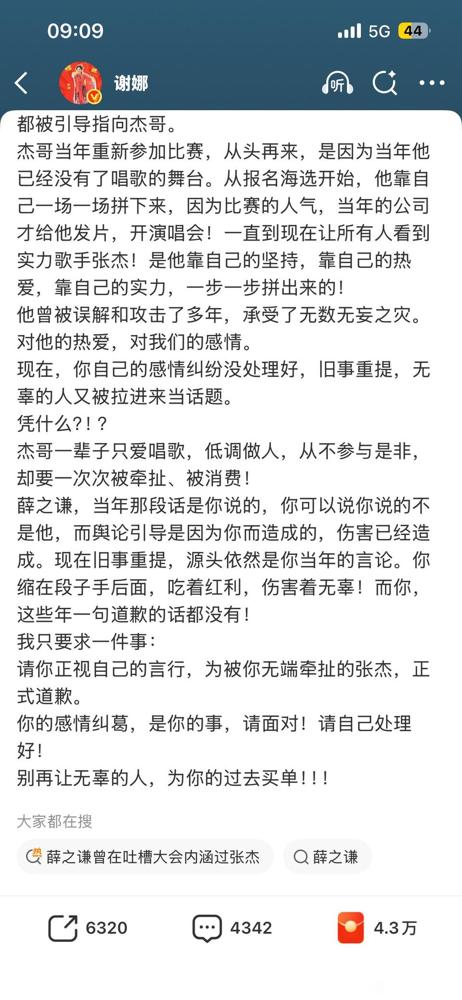 09:09
5G 44
谢娜
听
都被引导指向杰哥。
杰哥当年重新参加比赛，从头再来，是因为当年他已经没有了唱歌的舞台。从报名海选开始，他靠自己一场一场拼下来，因为比赛的人气，当年的公司才给他发片，开演唱会！一直到现在让所有人看到实力歌手张杰！是他靠自己的坚持，靠自己的热爱，靠自己的实力，一步一步拼出来的！
他曾被误解和攻击了多年，承受了无数无妄之灾。对他的热爱，对我们的感情。
现在，你自己的感情纠纷没处理好，旧事重提，无辜的人又被拉进来当话题。
凭什么?！?
杰哥一辈子只爱唱歌，低调做人，从不参与是非，却要一次次被牵扯、被消费！
薛之谦，当年那段话是你说的，你可以说你说的不是他，而舆论引导是因为你而造成的，伤害已经造成。现在旧事重提，源头依然是你当年的言论。你缩在段子手后面，吃着红利，伤害着无辜！而你，这些年一句道歉的话都没有！
我只要求一件事：
请你正视自己的言行，为被你无端牵扯的张杰，正式道歉。
你的感情纠葛，是你的事，请面对！请自己处理好！
别再让无辜的人，为你的过去买单！！！
大家都在搜
薛之谦曾在吐槽大会内涵过张杰
薛之谦
6320
4342
4.3万